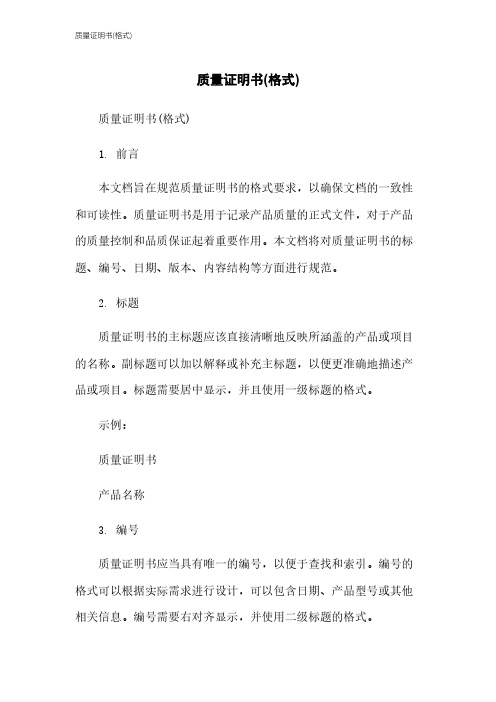 质量证明书(格式)

质量证明书(格式)

质量证明书(格式)

1. 前言

本文档旨在规范质量证明书的格式要求，以确保文档的一致性和可读性。质量证明书是用于记录产品质量的正式文件，对于产品的质量控制和品质保证起着重要作用。本文档将对质量证明书的标题、编号、日期、版本、内容结构等方面进行规范。

2. 标题

质量证明书的主标题应该直接清晰地反映所涵盖的产品或项目的名称。副标题可以加以解释或补充主标题，以便更准确地描述产品或项目。标题需要居中显示，并且使用一级标题的格式。

示例：

质量证明书

产品名称

3. 编号

质量证明书应当具有唯一的编号，以便于查找和索引。编号的格式可以根据实际需求进行设计，可以包含日期、产品型号或其他相关信息。编号需要右对齐显示，并使用二级标题的格式。